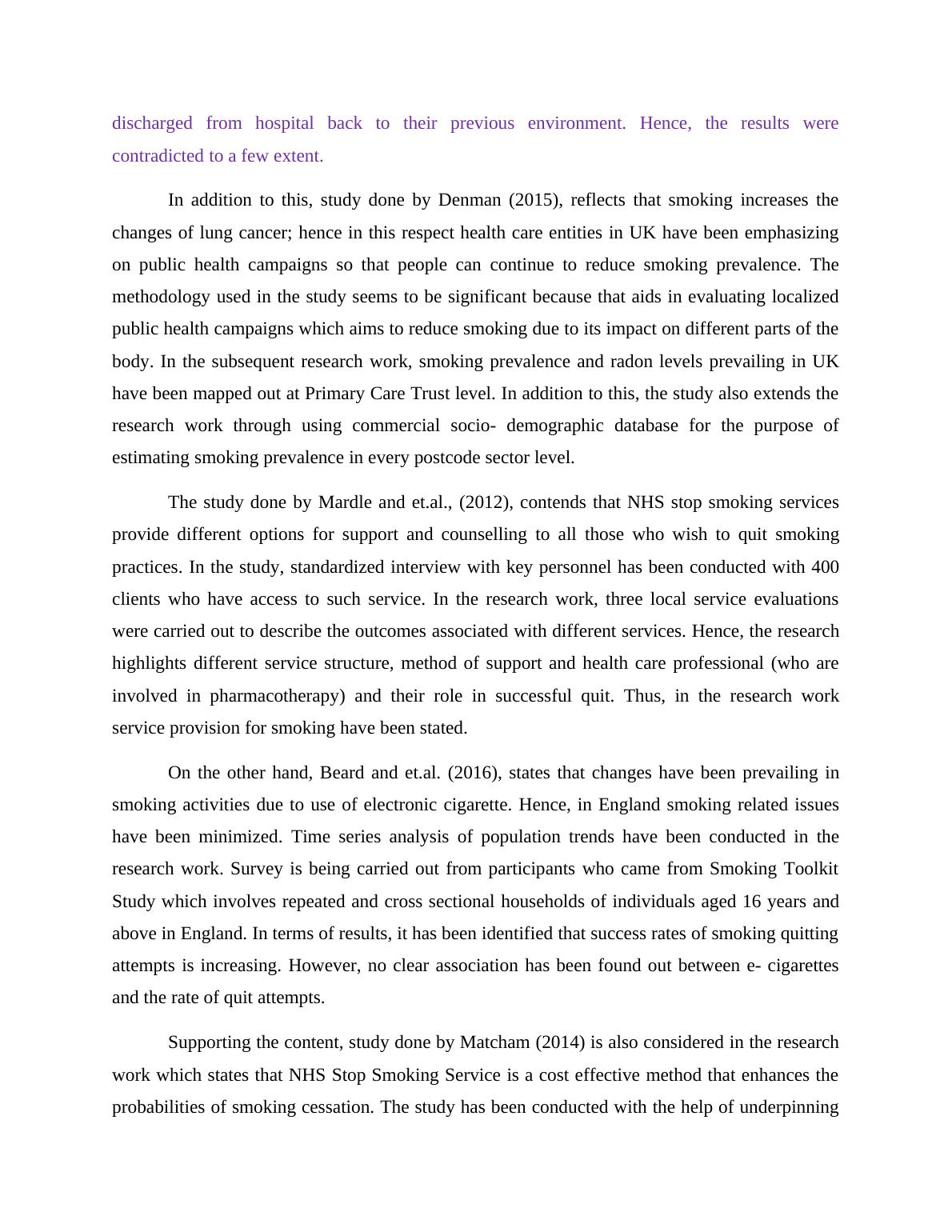 discharged from hospital back to their previous environment. Hence, the results were contradicted to a few extent.

In addition to this, study done by Denman (2015), reflects that smoking increases the changes of lung cancer; hence in this respect health care entities in UK have been emphasizing on public health campaigns so that people can continue to reduce smoking prevalence. The methodology used in the study seems to be significant because that aids in evaluating localized public health campaigns which aims to reduce smoking due to its impact on different parts of the body. In the subsequent research work, smoking prevalence and radon levels prevailing in UK have been mapped out at Primary Care Trust level. In addition to this, the study also extends the research work through using commercial socio- demographic database for the purpose of estimating smoking prevalence in every postcode sector level.

The study done by Mardle and et.al., (2012), contends that NHS stop smoking services provide different options for support and counselling to all those who wish to quit smoking practices. In the study, standardized interview with key personnel has been conducted with 400 clients who have access to such service. In the research work, three local service evaluations were carried out to describe the outcomes associated with different services. Hence, the research highlights different service structure, method of support and health care professional (who are involved in pharmacotherapy) and their role in successful quit. Thus, in the research work service provision for smoking have been stated.

On the other hand, Beard and et.al. (2016), states that changes have been prevailing in smoking activities due to use of electronic cigarette. Hence, in England smoking related issues have been minimized. Time series analysis of population trends have been conducted in the research work. Survey is being carried out from participants who came from Smoking Toolkit Study which involves repeated and cross sectional households of individuals aged 16 years and above in England. In terms of results, it has been identified that success rates of smoking quitting attempts is increasing. However, no clear association has been found out between e- cigarettes and the rate of quit attempts.

Supporting the content, study done by Matcham (2014) is also considered in the research work which states that NHS Stop Smoking Service is a cost effective method that enhances the probabilities of smoking cessation. The study has been conducted with the help of underpinning